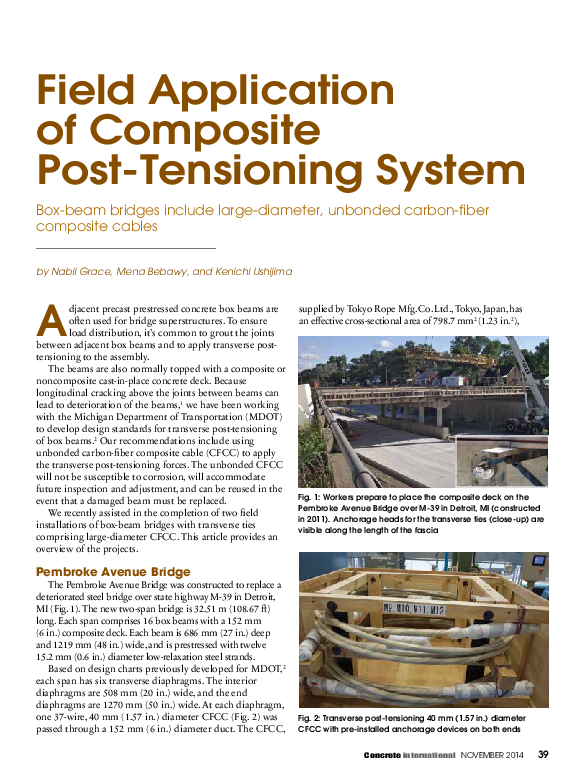 Field Application of Composite Post-Tensioning System

Box-beam bridges include large-diameter, unbonded carbon-fiber composite cables

by Nabil Grace, Mena Bebawy, and Kenichi Ushijima

Adjacent precast prestressed concrete box beams are often used for bridge superstructures. To ensure load distribution, it's common to grout the joints between adjacent box beams and to apply transverse post-tensioning to the assembly.

The beams are also normally topped with a composite or noncomposite cast-in-place concrete deck. Because longitudinal cracking above the joints between beams can lead to deterioration of the beams,$^1$ we have been working with the Michigan Department of Transportation (MDOT) to develop design standards for transverse post-tensioning of box beams.$^2$ Our recommendations include using unbonded carbon-fiber composite cable (CFCC) to apply the transverse post-tensioning forces. The unbonded CFCC will not be susceptible to corrosion, will accommodate future inspection and adjustment, and can be reused in the event that a damaged beam must be replaced.

We recently assisted in the completion of two field installations of box-beam bridges with transverse ties comprising large-diameter CFCC. This article provides an overview of the projects.

Pembroke Avenue Bridge

The Pembroke Avenue Bridge was constructed to replace a deteriorated steel bridge over state highway M-39 in Detroit, MI (Fig. 1). The new two-span bridge is 32.51 m (108.67 ft) long. Each span comprises 16 box beams with a 152 mm (6 in.) composite deck. Each beam is 686 mm (27 in.) deep and 1219 mm (48 in.) wide, and is prestressed with twelve 15.2 mm (0.6 in.) diameter low-relaxation steel strands.

Based on design charts previously developed for MDOT,$^2$ each span has six transverse diaphragms. The interior diaphragms are 508 mm (20 in.) wide, and the end diaphragms are 1270 mm (50 in.) wide. At each diaphragm, one 37-wire, 40 mm (1.57 in.) diameter CFCC (Fig. 2) was passed through a 152 mm (6 in.) diameter duct. The CFCC, supplied by Tokyo Rope Mfg. Co. Ltd., Tokyo, Japan, has an effective cross-sectional area of 798.7 mm$^2$ (1.23 in.$^2$),

Fig. 1: Workers prepare to place the composite deck on the Pembroke Avenue Bridge over M-39 in Detroit, MI (constructed in 2011). Anchorage heads for the transverse ties (close-up) are visible along the length of the fascia

M9, M10, M11, M12

Fig. 2: Transverse post-tensioning 40 mm (1.57 in.) diameter CFCC with pre-installed anchorage devices on both ends

Concrete international NOVEMBER 2014 39